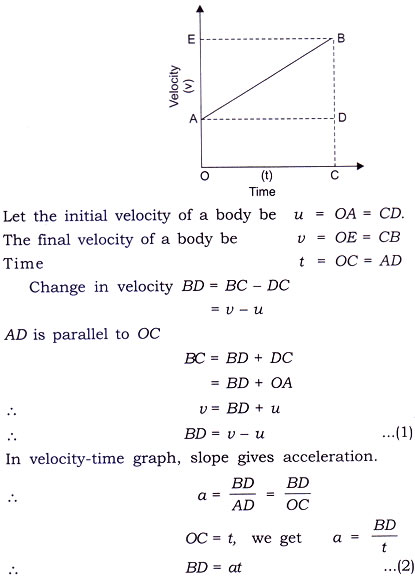 E

B

Velocity (v)

A

D

O

(t)

C

Time

Let the initial velocity of a body be $u = OA = CD$.

The final velocity of a body be $v = OE = CB$

Time $t = OC = AD$

Change in velocity $BD = BC - DC$
$= v - u$

$AD$ is parallel to $OC$

$BC = BD + DC$
$= BD + OA$

$\therefore$ $v = BD + u$

$\therefore$ $BD = v - u$ ...(1)

In velocity-time graph, slope gives acceleration.

$\therefore$ $a = \frac{BD}{AD} = \frac{BD}{OC}$

$OC = t$, we get $a = \frac{BD}{t}$

$\therefore$ $BD = at$ ...(2)